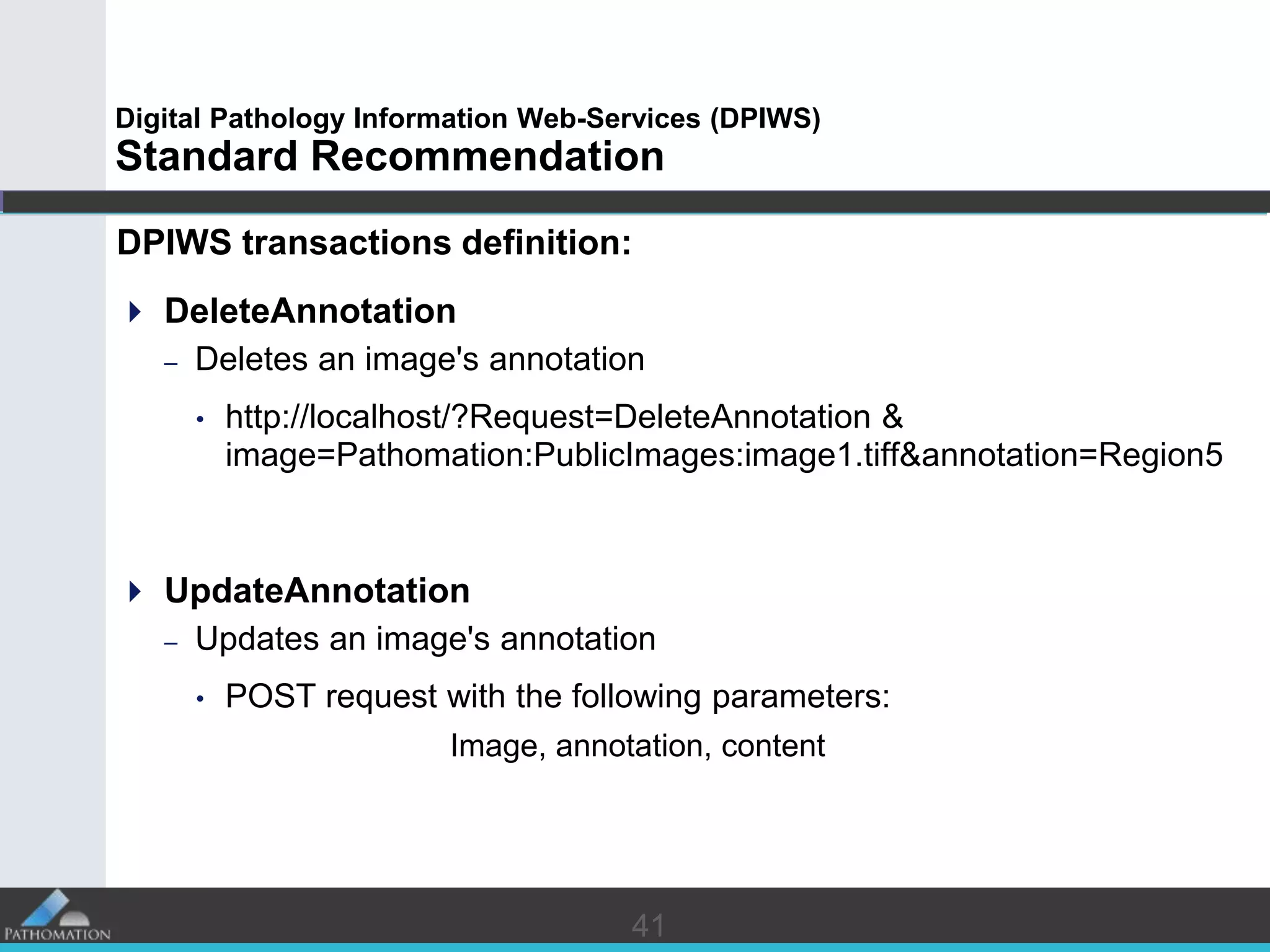 Digital Pathology Information Web-Services (DPIWS)
Standard Recommendation

DPIWS transactions definition:

DeleteAnnotation

– Deletes an image's annotation

• http://localhost/?Request=DeleteAnnotation & image=Pathomation:PublicImages:image1.tiff&annotation=Region5

UpdateAnnotation

– Updates an image's annotation

• POST request with the following parameters:

Image, annotation, content

PATHOMATION

41